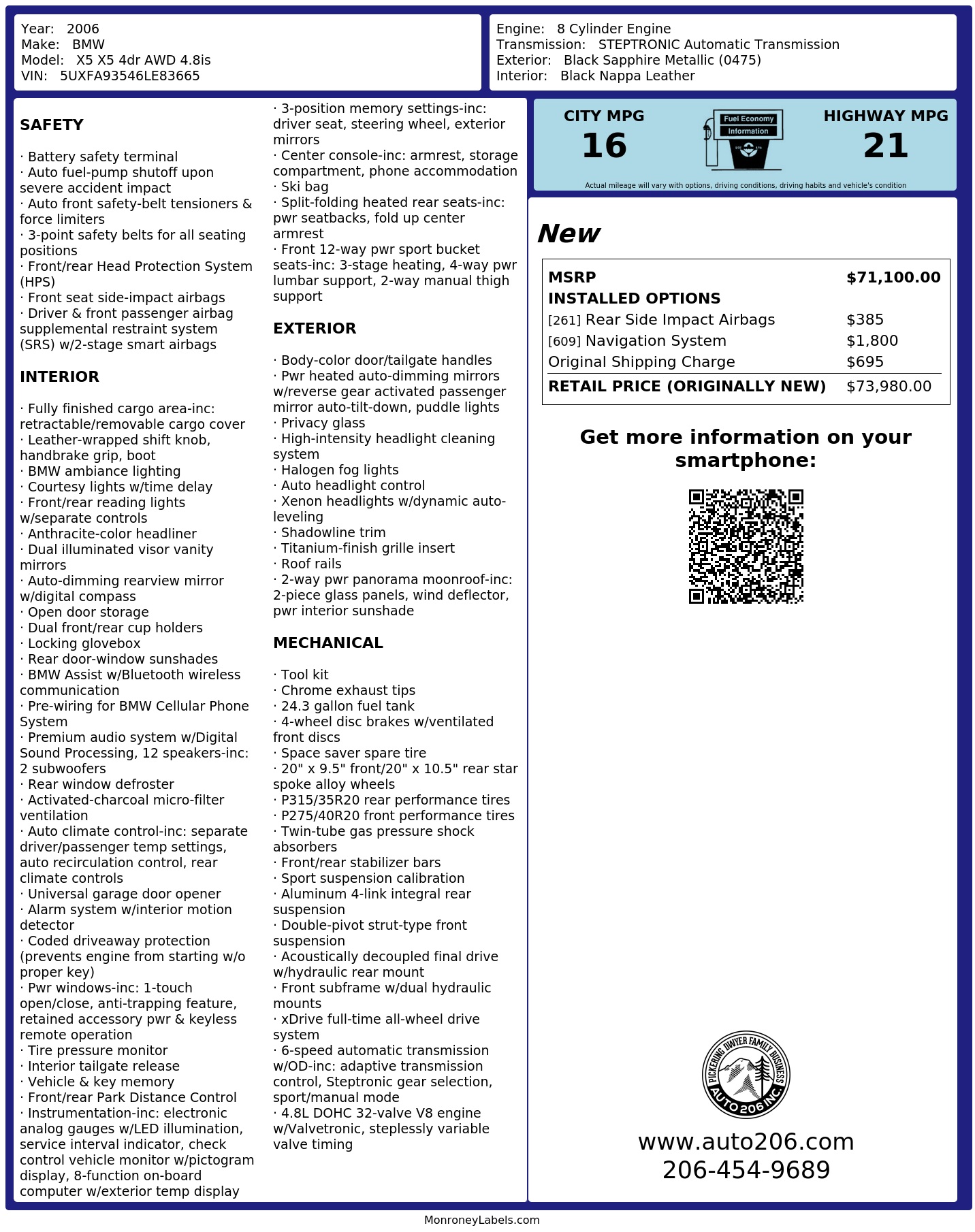 Year: 2006
Make: BMW
Model: X5 X5 4dr AWD 4.8is
VIN: 5UXFA93546LE83665

Engine: 8 Cylinder Engine
Transmission: STEPTRONIC Automatic Transmission
Exterior: Black Sapphire Metallic (0475)
Interior: Black Nappa Leather

SAFETY

· Battery safety terminal
· Auto fuel-pump shutoff upon severe accident impact
· Auto front safety-belt tensioners & force limiters
· 3-point safety belts for all seating positions
· Front/rear Head Protection System (HPS)
· Front seat side-impact airbags
· Driver & front passenger airbag supplemental restraint system (SRS) w/2-stage smart airbags

INTERIOR

· Fully finished cargo area-inc: retractable/removable cargo cover
· Leather-wrapped shift knob, handbrake grip, boot
· BMW ambiance lighting
· Courtesy lights w/time delay
· Front/rear reading lights w/separate controls
· Anthracite-color headliner
· Dual illuminated visor vanity mirrors
· Auto-dimming rearview mirror w/digital compass
· Open door storage
· Dual front/rear cup holders
· Locking glovebox
· Rear door-window sunshades
· BMW Assist w/Bluetooth wireless communication
· Pre-wiring for BMW Cellular Phone System
· Premium audio system w/Digital Sound Processing, 12 speakers-inc: 2 subwoofers
· Rear window defroster
· Activated-charcoal micro-filter ventilation
· Auto climate control-inc: separate driver/passenger temp settings, auto recirculation control, rear climate controls
· Universal garage door opener
· Alarm system w/interior motion detector
· Coded driveaway protection (prevents engine from starting w/o proper key)
· Pwr windows-inc: 1-touch open/close, anti-trapping feature, retained accessory pwr & keyless remote operation
· Tire pressure monitor
· Interior tailgate release
· Vehicle & key memory
· Front/rear Park Distance Control
· Instrumentation-inc: electronic analog gauges w/LED illumination, service interval indicator, check control vehicle monitor w/pictogram display, 8-function on-board computer w/exterior temp display
· 3-position memory settings-inc: driver seat, steering wheel, exterior mirrors
· Center console-inc: armrest, storage compartment, phone accommodation
· Ski bag
· Split-folding heated rear seats-inc: pwr seatbacks, fold up center armrest
· Front 12-way pwr sport bucket seats-inc: 3-stage heating, 4-way pwr lumbar support, 2-way manual thigh support

EXTERIOR

· Body-color door/tailgate handles
· Pwr heated auto-dimming mirrors w/reverse gear activated passenger mirror auto-tilt-down, puddle lights
· Privacy glass
· High-intensity headlight cleaning system
· Halogen fog lights
· Auto headlight control
· Xenon headlights w/dynamic auto-leveling
· Shadowline trim
· Titanium-finish grille insert
· Roof rails
· 2-way pwr panorama moonroof-inc: 2-piece glass panels, wind deflector, pwr interior sunshade

MECHANICAL

· Tool kit
· Chrome exhaust tips
· 24.3 gallon fuel tank
· 4-wheel disc brakes w/ventilated front discs
· Space saver spare tire
· 20" x 9.5" front/20" x 10.5" rear star spoke alloy wheels
· P315/35R20 rear performance tires
· P275/40R20 front performance tires
· Twin-tube gas pressure shock absorbers
· Front/rear stabilizer bars
· Sport suspension calibration
· Aluminum 4-link integral rear suspension
· Double-pivot strut-type front suspension
· Acoustically decoupled final drive w/hydraulic rear mount
· Front subframe w/dual hydraulic mounts
· xDrive full-time all-wheel drive system
· 6-speed automatic transmission w/OD-inc: adaptive transmission control, Steptronic gear selection, sport/manual mode
· 4.8L DOHC 32-valve V8 engine w/Valvetronic, steplessly variable valve timing

CITY MPG
16
Fuel Economy Information
HIGHWAY MPG
21
Actual mileage will vary with options, driving conditions, driving habits and vehicle's condition

New

| MSRP | $71,100.00 |
|---|---|
| INSTALLED OPTIONS | |
| [261] Rear Side Impact Airbags | $385 |
| [609] Navigation System | $1,800 |
| Original Shipping Charge | $695 |
| RETAIL PRICE (ORIGINALLY NEW) | $73,980.00 |

Get more information on your smartphone:

PICKERING DWYER FAMILY BUSINESS
AUTO 206 INC.

www.auto206.com
206-454-9689

MonroneyLabels.com